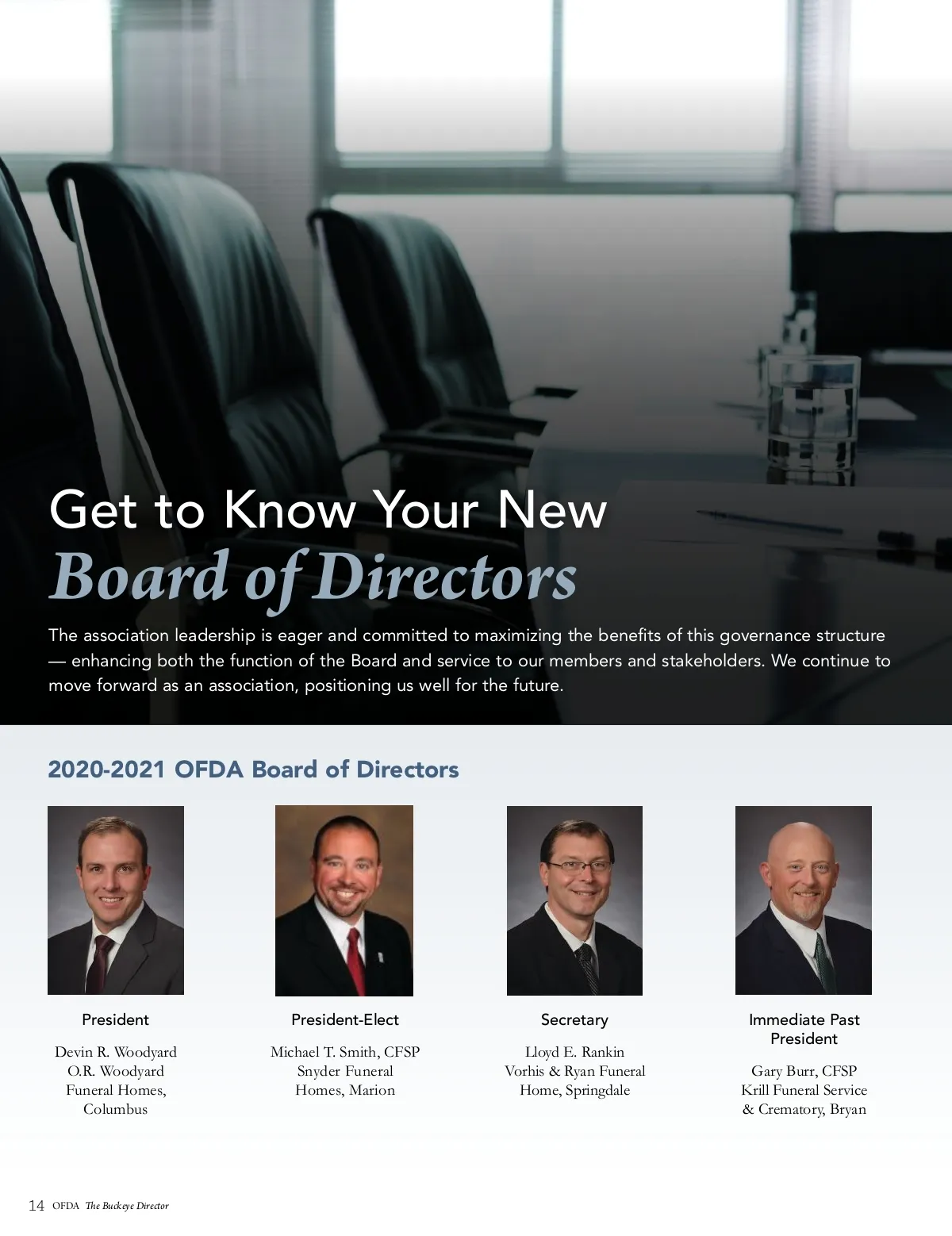 Get to Know Your New
Board of Directors

The association leadership is eager and committed to maximizing the benefits of this governance structure — enhancing both the function of the Board and service to our members and stakeholders. We continue to move forward as an association, positioning us well for the future.

2020-2021 OFDA Board of Directors

President

Devin R. Woodyard
O.R. Woodyard Funeral Homes, Columbus

President-Elect

Michael T. Smith, CFSP
Snyder Funeral Homes, Marion

Secretary

Lloyd E. Rankin
Vorhis & Ryan Funeral Home, Springdale

Immediate Past President

Gary Burr, CFSP
Krill Funeral Service & Crematory, Bryan

14 OFDA The Buckeye Director